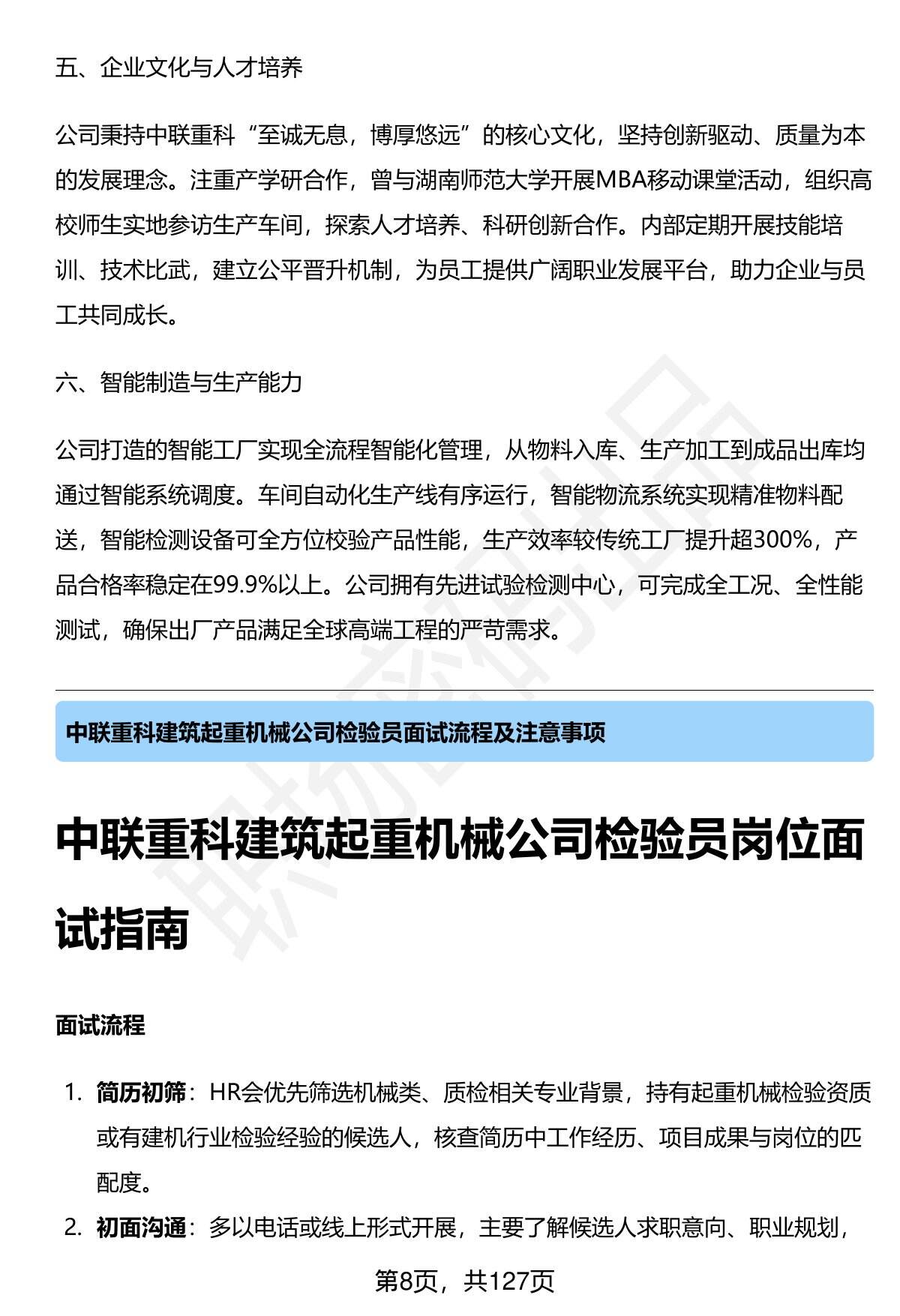 五、企业文化与人才培养

公司秉持中联重科“至诚无息，博厚悠远”的核心文化，坚持创新驱动、质量为本的发展理念。注重产学研合作，曾与湖南师范大学开展MBA移动课堂活动，组织高校师生实地参访生产车间，探索人才培养、科研创新合作。内部定期开展技能培训、技术比武，建立公平晋升机制，为员工提供广阔职业发展平台，助力企业与员工共同成长。

六、智能制造与生产能力

公司打造的智能工厂实现全流程智能化管理，从物料入库、生产加工到成品出库均通过智能系统调度。车间自动化生产线有序运行，智能物流系统实现精准物料配送，智能检测设备可全方位校验产品性能，生产效率较传统工厂提升超300%，产品合格率稳定在99.9%以上。公司拥有先进试验检测中心，可完成全工况、全性能测试，确保出厂产品满足全球高端工程的严苛需求。

中联重科建筑起重机械公司检验员面试流程及注意事项

中联重科建筑起重机械公司检验员岗位面试指南

面试流程

1. 简历初筛：HR会优先筛选机械类、质检相关专业背景，持有起重机械检验资质或有建机行业检验经验的候选人，核查简历中工作经历、项目成果与岗位的匹配度。
2. 初面沟通：多以电话或线上形式开展，主要了解候选人求职意向、职业规划，

第8页，共127页